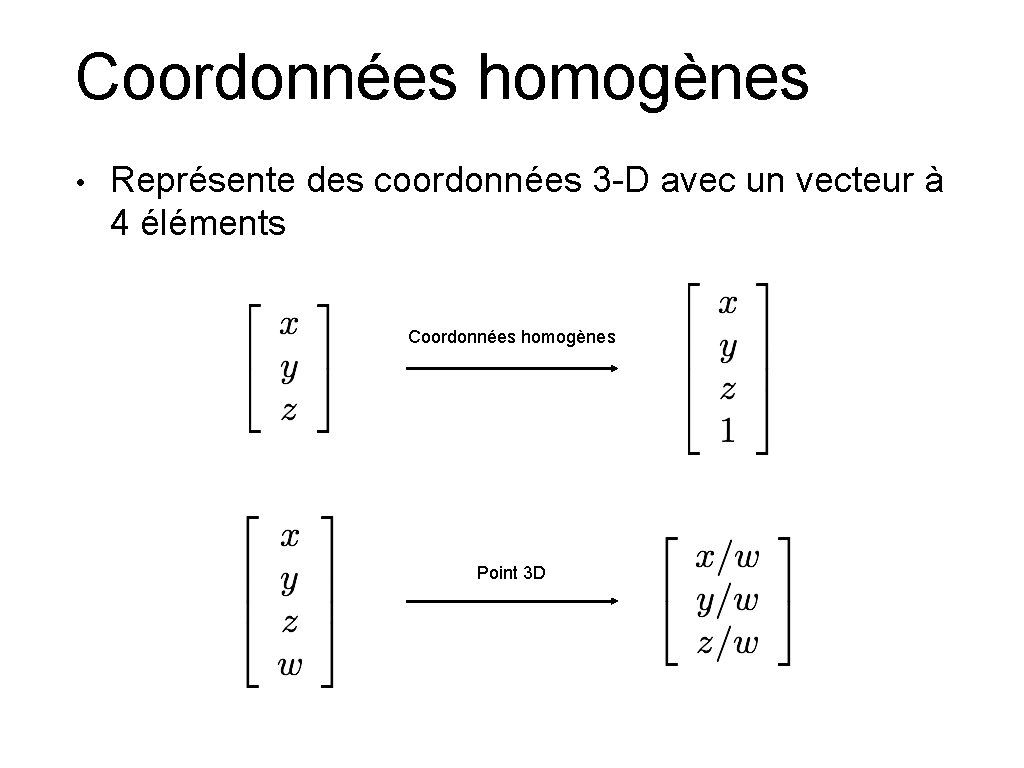 Coordonnées homogènes

• Représente des coordonnées 3-D avec un vecteur à 4 éléments

$\begin{bmatrix} x \\ y \\ z \end{bmatrix}$ Coordonnées homogènes $\begin{bmatrix} x \\ y \\ z \\ 1 \end{bmatrix}$

$\begin{bmatrix} x \\ y \\ z \\ w \end{bmatrix}$ Point 3D $\begin{bmatrix} x/w \\ y/w \\ z/w \end{bmatrix}$